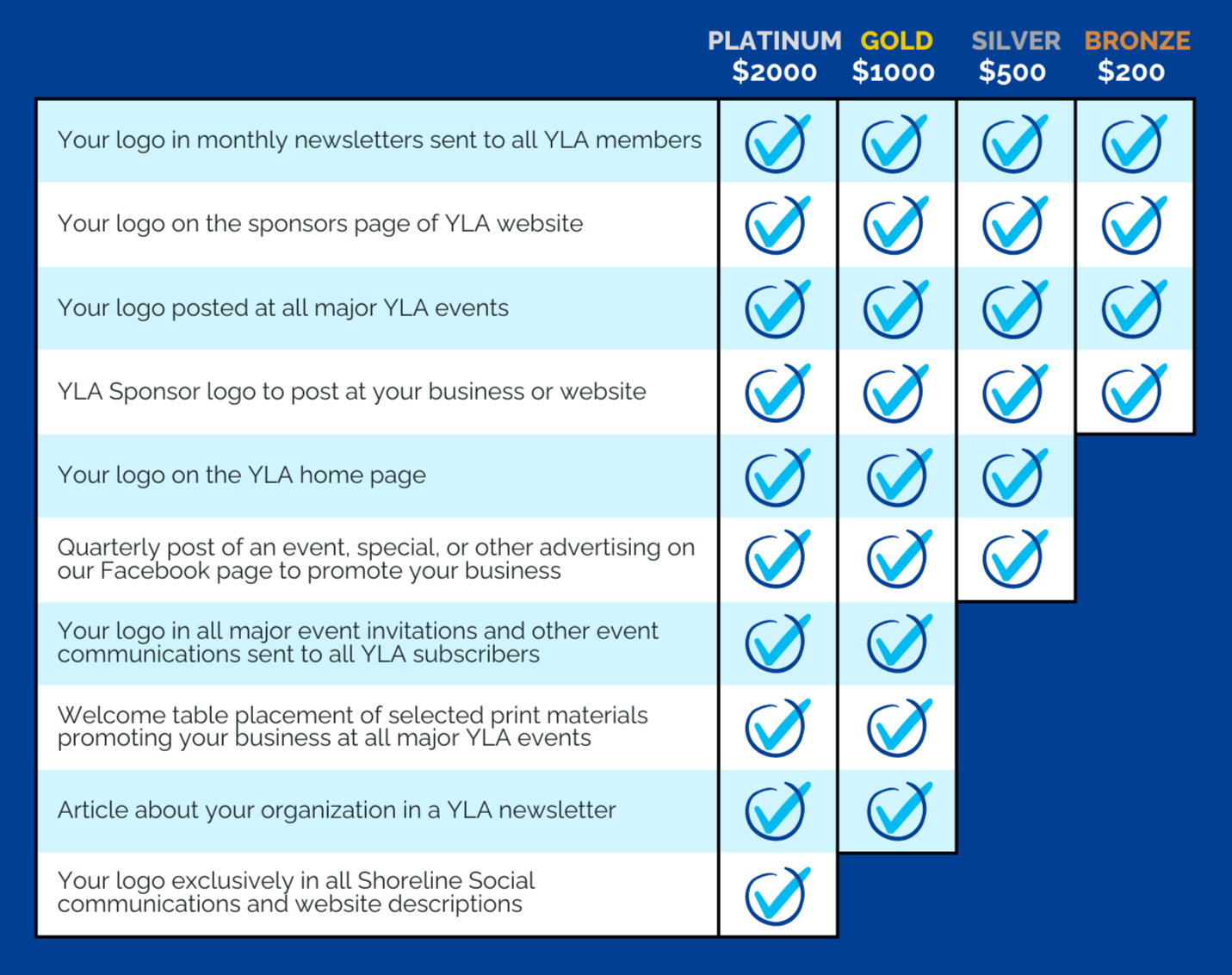 | | PLATINUM $2000 | GOLD $1000 | SILVER $500 | BRONZE $200 |
|---|---|---|---|---|
| Your logo in monthly newsletters sent to all YLA members | ✓ | ✓ | ✓ | ✓ |
| Your logo on the sponsors page of YLA website | ✓ | ✓ | ✓ | ✓ |
| Your logo posted at all major YLA events | ✓ | ✓ | ✓ | ✓ |
| YLA Sponsor logo to post at your business or website | ✓ | ✓ | ✓ | ✓ |
| Your logo on the YLA home page | ✓ | ✓ | ✓ | |
| Quarterly post of an event, special, or other advertising on our Facebook page to promote your business | ✓ | ✓ | ✓ | |
| Your logo in all major event invitations and other event communications sent to all YLA subscribers | ✓ | ✓ | | |
| Welcome table placement of selected print materials promoting your business at all major YLA events | ✓ | ✓ | | |
| Article about your organization in a YLA newsletter | ✓ | ✓ | | |
| Your logo exclusively in all Shoreline Social communications and website descriptions | ✓ | | | |